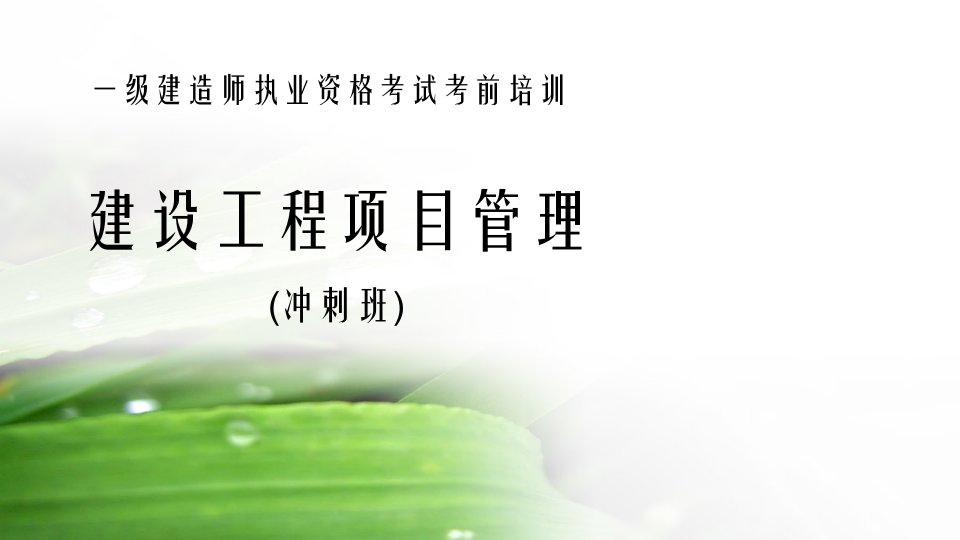 一级建造师执业资格考试考前培训

建设工程项目管理

(冲刺班)